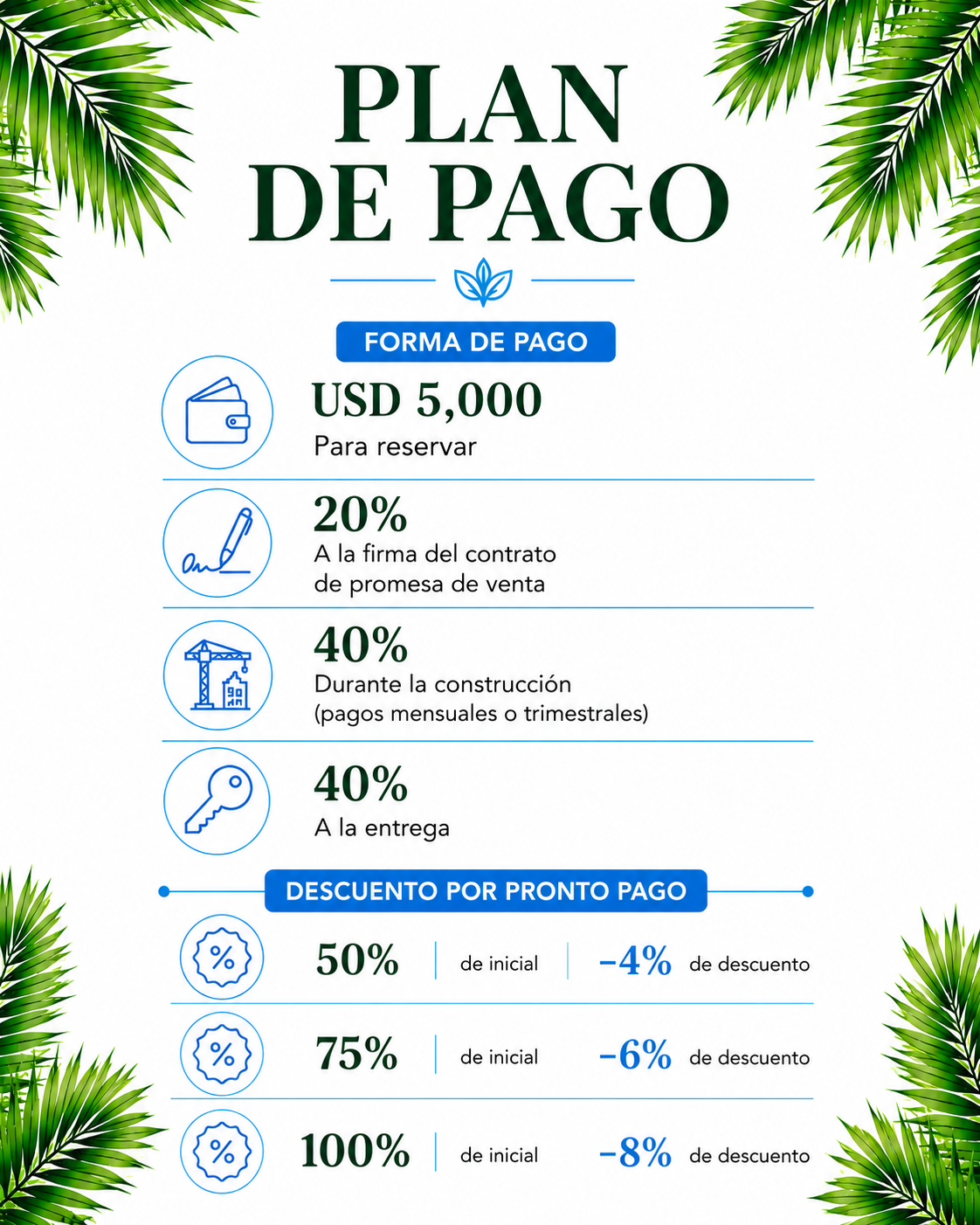 PLAN
DE PAGO

FORMA DE PAGO

USD 5,000
Para reservar

20%
A la firma del contrato de promesa de venta

40%
Durante la construcción (pagos mensuales o trimestrales)

40%
A la entrega

DESCUENTO POR PRONTO PAGO

50% de inicial -4% de descuento

75% de inicial -6% de descuento

100% de inicial -8% de descuento